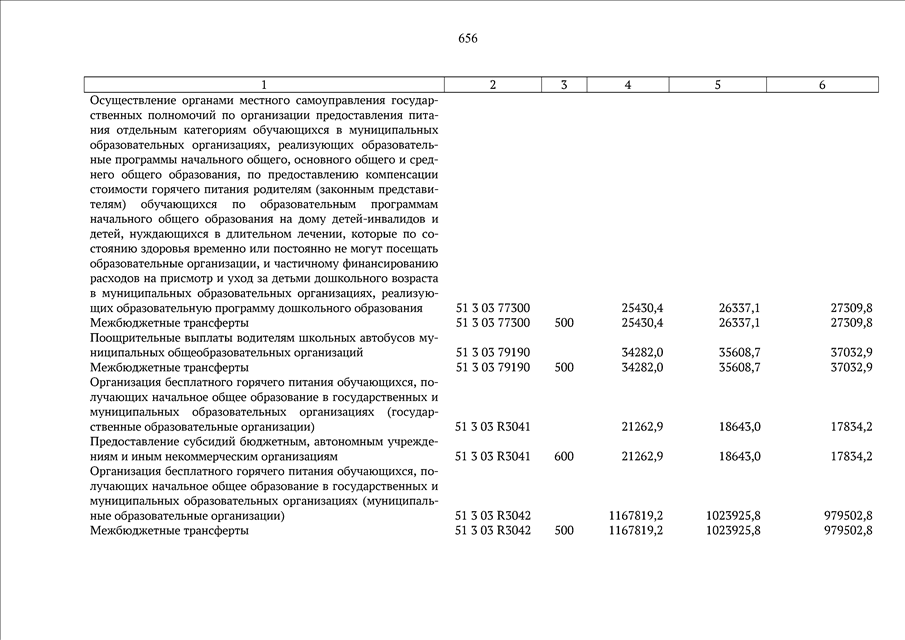 656

| 1 | 2 | 3 | 4 | 5 | 6 |
|---|---|---|---|---|---|
| Осуществление органами местного самоуправления государственных полномочий по организации предоставления питания отдельным категориям обучающихся в муниципальных образовательных организациях, реализующих образовательные программы начального общего, основного общего и среднего общего образования, по предоставлению компенсации стоимости горячего питания родителям (законным представителям) обучающихся по образовательным программам начального общего образования на дому детей-инвалидов и детей, нуждающихся в длительном лечении, которые по состоянию здоровья временно или постоянно не могут посещать образовательные организации, и частичному финансированию расходов на присмотр и уход за детьми дошкольного возраста в муниципальных образовательных организациях, реализующих образовательную программу дошкольного образования | 51 3 03 77300 | | 25430,4 | 26337,1 | 27309,8 |
| Межбюджетные трансферты | 51 3 03 77300 | 500 | 25430,4 | 26337,1 | 27309,8 |
| Поощрительные выплаты водителям школьных автобусов муниципальных общеобразовательных организаций | 51 3 03 79190 | | 34282,0 | 35608,7 | 37032,9 |
| Межбюджетные трансферты | 51 3 03 79190 | 500 | 34282,0 | 35608,7 | 37032,9 |
| Организация бесплатного горячего питания обучающихся, получающих начальное общее образование в государственных и муниципальных образовательных организациях (государственные образовательные организации) | 51 3 03 R3041 | | 21262,9 | 18643,0 | 17834,2 |
| Предоставление субсидий бюджетным, автономным учреждениям и иным некоммерческим организациям | 51 3 03 R3041 | 600 | 21262,9 | 18643,0 | 17834,2 |
| Организация бесплатного горячего питания обучающихся, получающих начальное общее образование в государственных и муниципальных образовательных организациях (муниципальные образовательные организации) | 51 3 03 R3042 | | 1167819,2 | 1023925,8 | 979502,8 |
| Межбюджетные трансферты | 51 3 03 R3042 | 500 | 1167819,2 | 1023925,8 | 979502,8 |